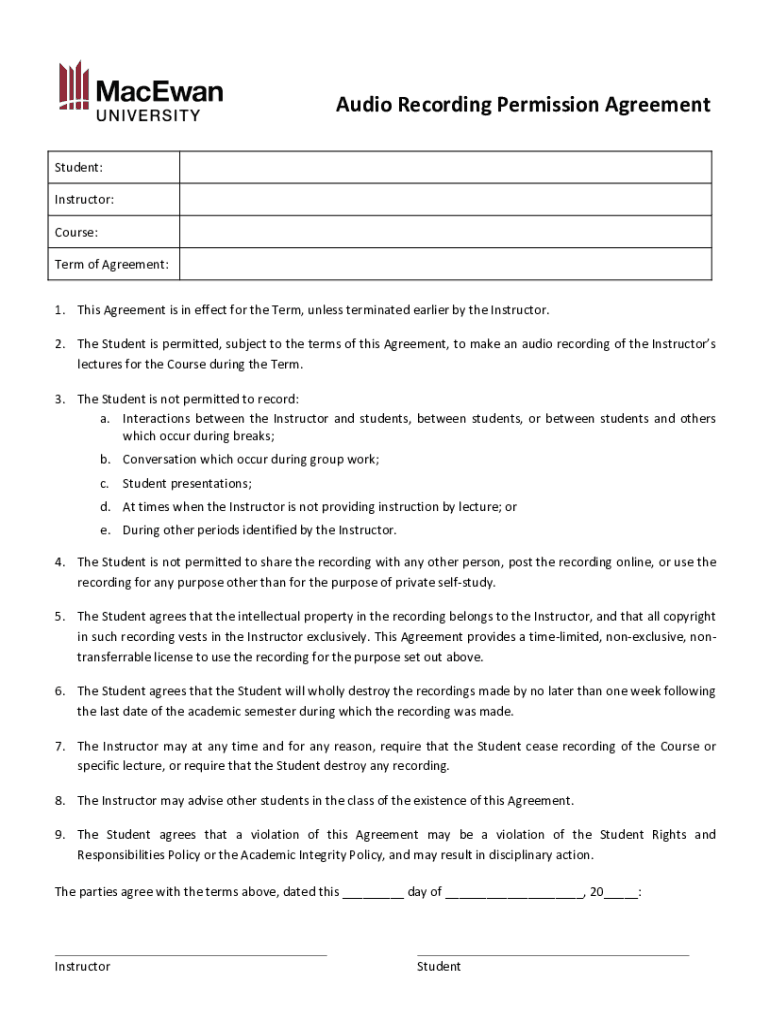 MacEwan UNIVERSITY

Audio Recording Permission Agreement

| Student: | |
|---|---|
| Instructor: | |
| Course: | |
| Term of Agreement: | |

1. This Agreement is in effect for the Term, unless terminated earlier by the Instructor.

2. The Student is permitted, subject to the terms of this Agreement, to make an audio recording of the Instructor's lectures for the Course during the Term.

3. The Student is not permitted to record:
a. Interactions between the Instructor and students, between students, or between students and others which occur during breaks;
b. Conversation which occur during group work;
c. Student presentations;
d. At times when the Instructor is not providing instruction by lecture; or
e. During other periods identified by the Instructor.

4. The Student is not permitted to share the recording with any other person, post the recording online, or use the recording for any purpose other than for the purpose of private self-study.

5. The Student agrees that the intellectual property in the recording belongs to the Instructor, and that all copyright in such recording vests in the Instructor exclusively. This Agreement provides a time-limited, non-exclusive, non-transferrable license to use the recording for the purpose set out above.

6. The Student agrees that the Student will wholly destroy the recordings made by no later than one week following the last date of the academic semester during which the recording was made.

7. The Instructor may at any time and for any reason, require that the Student cease recording of the Course or specific lecture, or require that the Student destroy any recording.

8. The Instructor may advise other students in the class of the existence of this Agreement.

9. The Student agrees that a violation of this Agreement may be a violation of the Student Rights and Responsibilities Policy or the Academic Integrity Policy, and may result in disciplinary action.

The parties agree with the terms above, dated this _________ day of ____________________, 20_____:

Instructor

Student